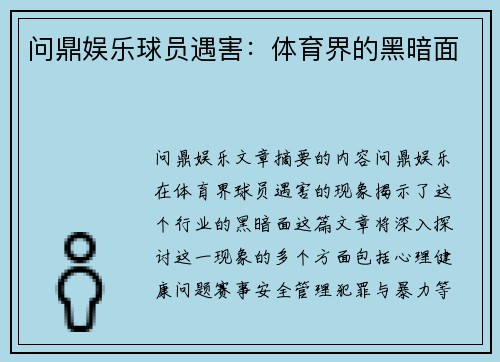 问鼎娱乐球员遇害：体育界的黑暗面

问鼎娱乐文章摘要的内容问鼎娱乐在体育界球员遇害的现象揭示了这个行业的黑暗面这篇文章将深入探讨这一现象的多个方面包括心理健康问题赛事安全管理犯罪与暴力等